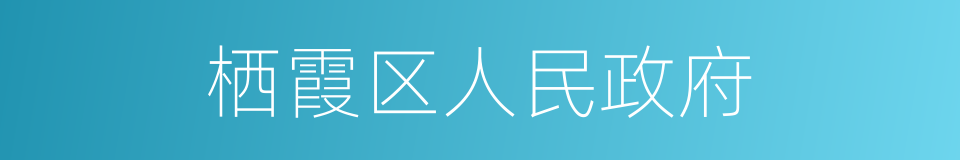 栖霞区人民政府